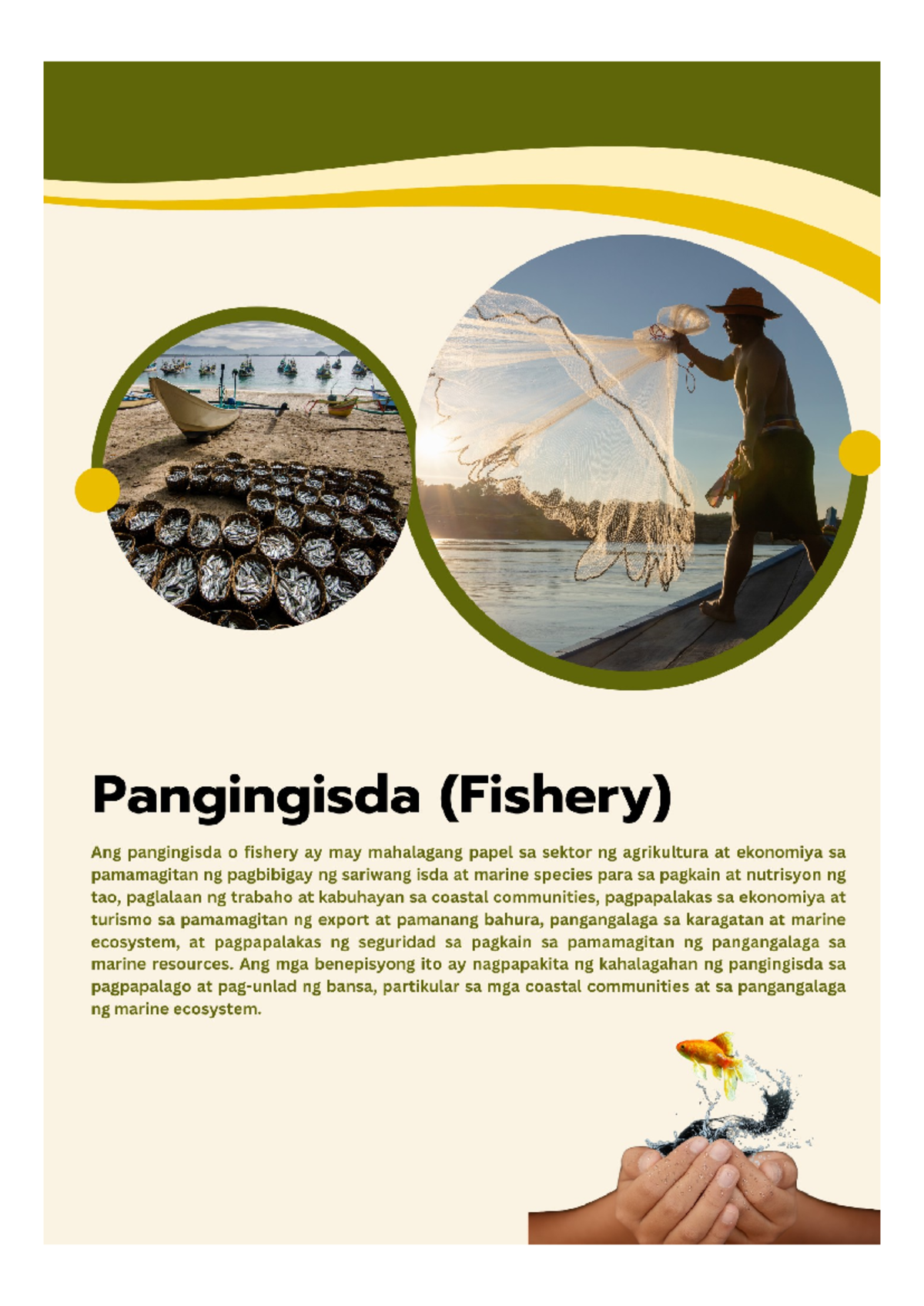 Pangingisda (Fishery)

Ang pangingisda o fishery ay may mahalagang papel sa sektor ng agrikultura at ekonomiya sa pamamagitan ng pagbibigay ng sariwang isda at marine species para sa pagkain at nutrisyon ng tao, paglalaan ng trabaho at kabuhayan sa coastal communities, pagpapalakas sa ekonomiya at turismo sa pamamagitan ng export at pamanang bahura, pangangalaga sa karagatan at marine ecosystem, at pagpapalakas ng seguridad sa pagkain sa pamamagitan ng pangangalaga sa marine resources. Ang mga benepisyong ito ay nagpapakita ng kahalagahan ng pangingisda sa pagpapalago at pag-unlad ng bansa, partikular sa mga coastal communities at sa pangangalaga ng marine ecosystem.